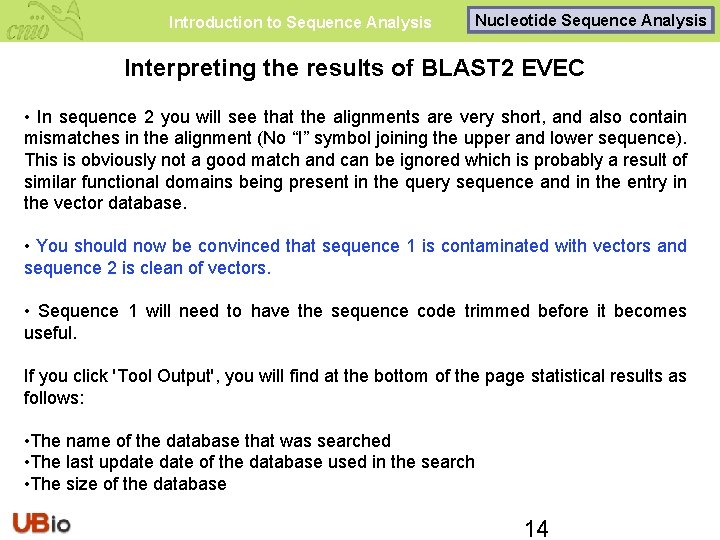 cmo

Introduction to Sequence Analysis

Nucleotide Sequence Analysis

Interpreting the results of BLAST2 EVEC

• In sequence 2 you will see that the alignments are very short, and also contain mismatches in the alignment (No “I” symbol joining the upper and lower sequence). This is obviously not a good match and can be ignored which is probably a result of similar functional domains being present in the query sequence and in the entry in the vector database.

• You should now be convinced that sequence 1 is contaminated with vectors and sequence 2 is clean of vectors.

• Sequence 1 will need to have the sequence code trimmed before it becomes useful.

If you click 'Tool Output', you will find at the bottom of the page statistical results as follows:

•The name of the database that was searched
•The last update date of the database used in the search
•The size of the database

UBio

14